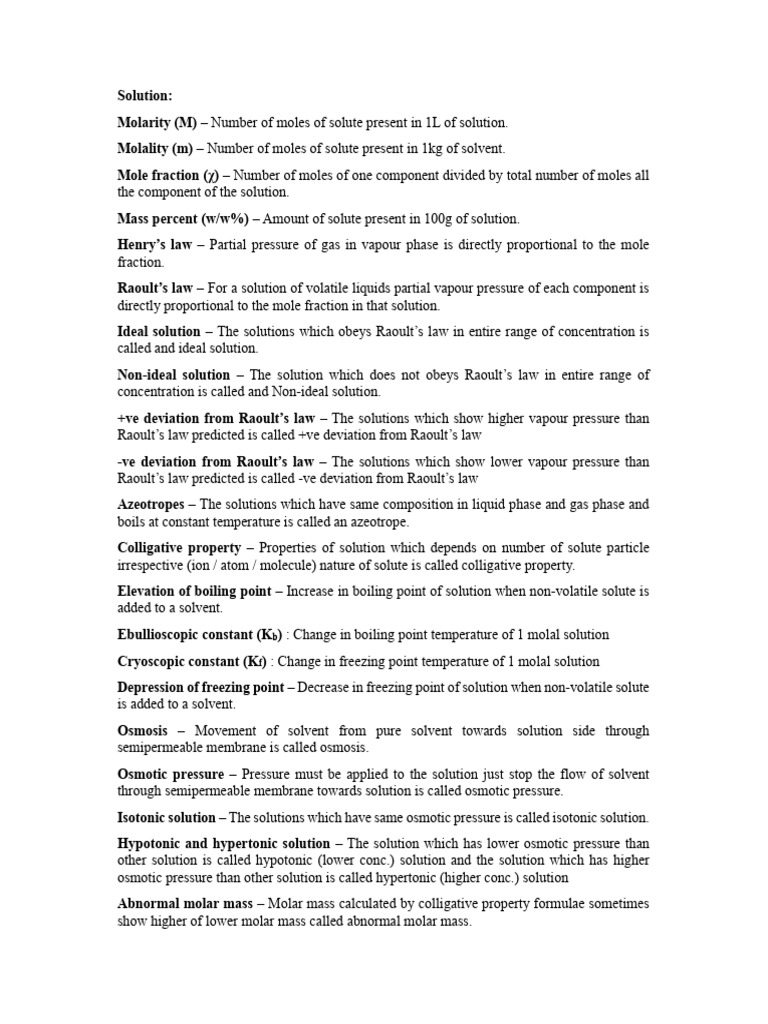 Solution:

Molarity (M) – Number of moles of solute present in 1L of solution.

Molality (m) – Number of moles of solute present in 1kg of solvent.

Mole fraction (χ) – Number of moles of one component divided by total number of moles all the component of the solution.

Mass percent (w/w%) – Amount of solute present in 100g of solution.

Henry's law – Partial pressure of gas in vapour phase is directly proportional to the mole fraction.

Raoult's law – For a solution of volatile liquids partial vapour pressure of each component is directly proportional to the mole fraction in that solution.

Ideal solution – The solutions which obeys Raoult's law in entire range of concentration is called and ideal solution.

Non-ideal solution – The solution which does not obeys Raoult's law in entire range of concentration is called and Non-ideal solution.

+ve deviation from Raoult's law – The solutions which show higher vapour pressure than Raoult's law predicted is called +ve deviation from Raoult's law

-ve deviation from Raoult's law – The solutions which show lower vapour pressure than Raoult's law predicted is called -ve deviation from Raoult's law

Azeotropes – The solutions which have same composition in liquid phase and gas phase and boils at constant temperature is called an azeotrope.

Colligative property – Properties of solution which depends on number of solute particle irrespective (ion / atom / molecule) nature of solute is called colligative property.

Elevation of boiling point – Increase in boiling point of solution when non-volatile solute is added to a solvent.

Ebullioscopic constant ($K_b$) : Change in boiling point temperature of 1 molal solution

Cryoscopic constant ($K_f$) : Change in freezing point temperature of 1 molal solution

Depression of freezing point – Decrease in freezing point of solution when non-volatile solute is added to a solvent.

Osmosis – Movement of solvent from pure solvent towards solution side through semipermeable membrane is called osmosis.

Osmotic pressure – Pressure must be applied to the solution just stop the flow of solvent through semipermeable membrane towards solution is called osmotic pressure.

Isotonic solution – The solutions which have same osmotic pressure is called isotonic solution.

Hypotonic and hypertonic solution – The solution which has lower osmotic pressure than other solution is called hypotonic (lower conc.) solution and the solution which has higher osmotic pressure than other solution is called hypertonic (higher conc.) solution

Abnormal molar mass – Molar mass calculated by colligative property formulae sometimes show higher of lower molar mass called abnormal molar mass.